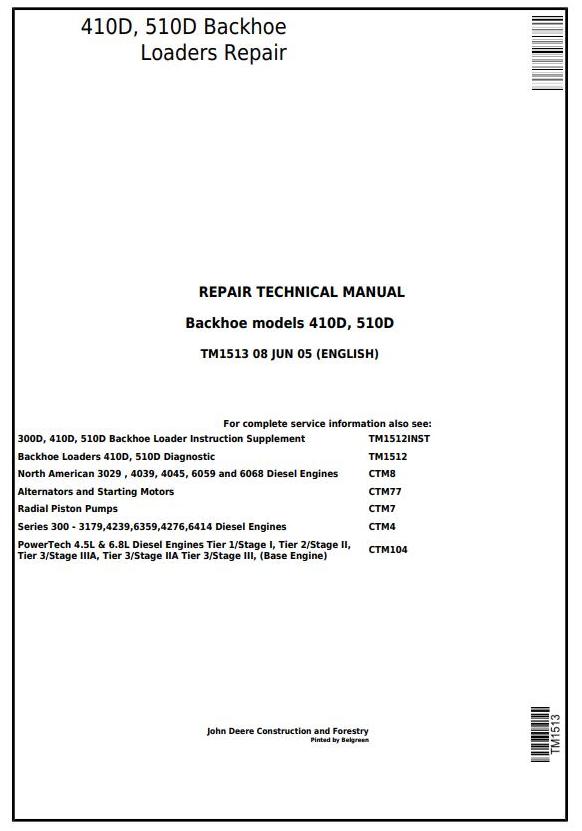 410D, 510D Backhoe Loaders Repair

REPAIR TECHNICAL MANUAL

Backhoe models 410D, 510D

TM1513 08 JUN 05 (ENGLISH)

For complete service information also see:

| | |
|---|---|
| 300D, 410D, 510D Backhoe Loader Instruction Supplement | TM1512INST |
| Backhoe Loaders 410D, 510D Diagnostic | TM1512 |
| North American 3029 , 4039, 4045, 6059 and 6068 Diesel Engines | CTM8 |
| Alternators and Starting Motors | CTM77 |
| Radial Piston Pumps | CTM7 |
| Series 300 - 3179,4239,6359,4276,6414 Diesel Engines | CTM4 |
| PowerTech 4.5L & 6.8L Diesel Engines Tier 1/Stage I, Tier 2/Stage II, Tier 3/Stage IIIA, Tier 3/Stage IIA Tier 3/Stage III, (Base Engine) | CTM104 |

John Deere Construction and Forestry
Pinted by Belgreen

TM1513